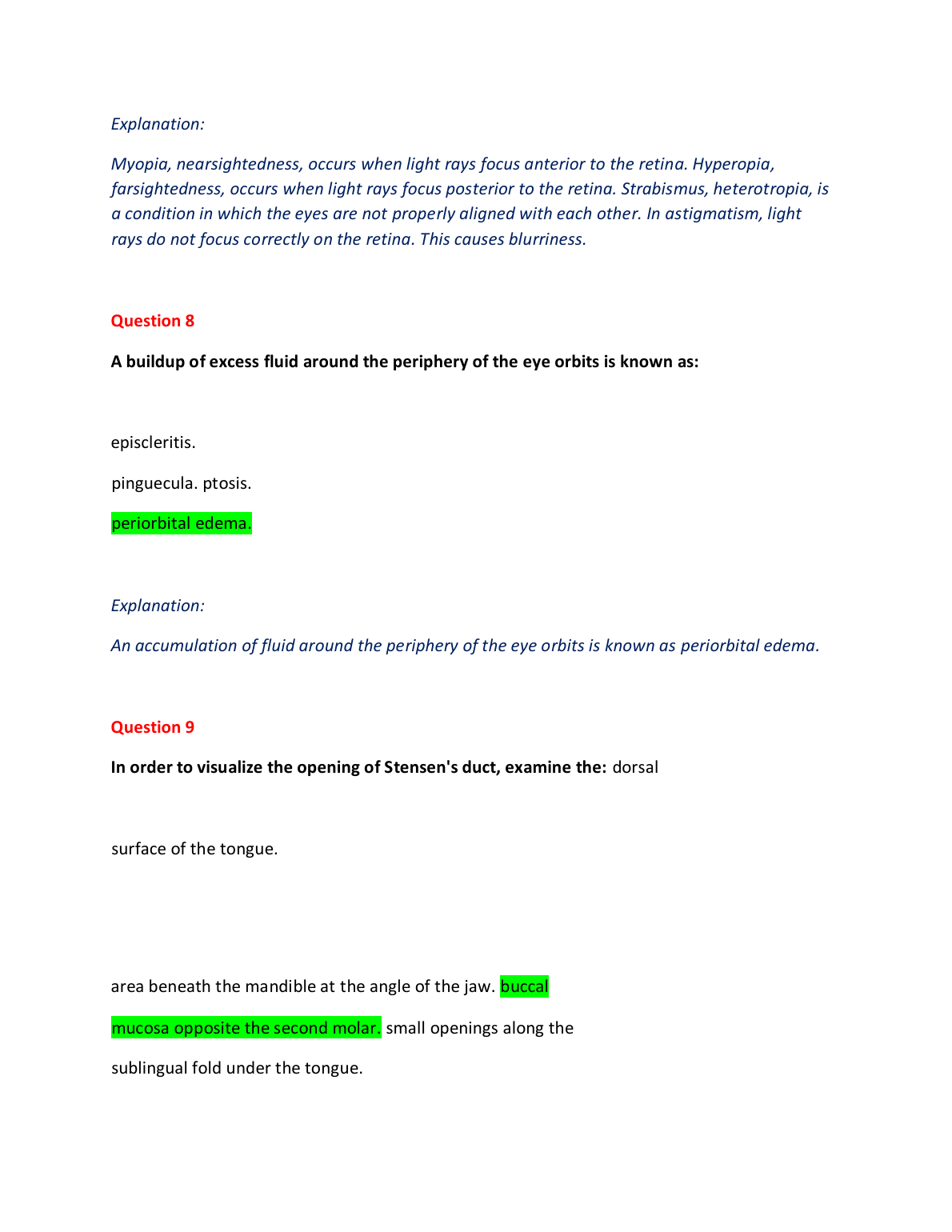 Explanation:

Myopia, nearsightedness, occurs when light rays focus anterior to the retina. Hyperopia, farsightedness, occurs when light rays focus posterior to the retina. Strabismus, heterotropia, is a condition in which the eyes are not properly aligned with each other. In astigmatism, light rays do not focus correctly on the retina. This causes blurriness.

Question 8

A buildup of excess fluid around the periphery of the eye orbits is known as:

episcleritis.

pinguecula. ptosis.

periorbital edema.

Explanation:

An accumulation of fluid around the periphery of the eye orbits is known as periorbital edema.

Question 9

In order to visualize the opening of Stensen's duct, examine the: dorsal

surface of the tongue.

area beneath the mandible at the angle of the jaw. buccal

mucosa opposite the second molar. small openings along the

sublingual fold under the tongue.